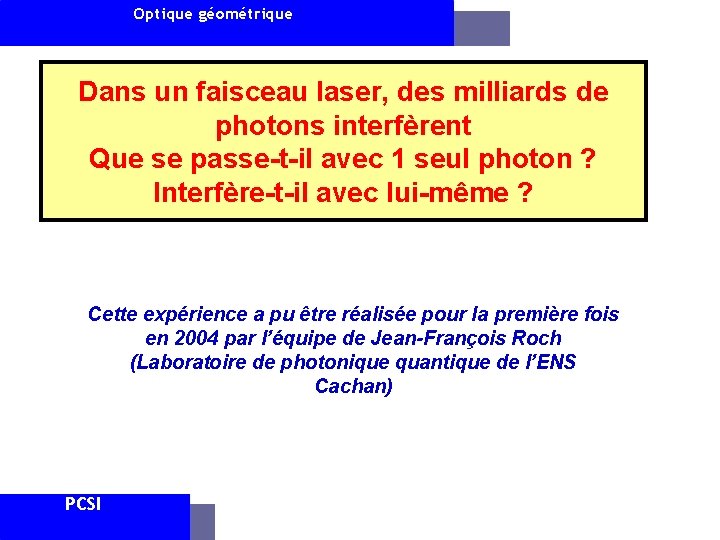 Optique géométrique

Dans un faisceau laser, des milliards de photons interfèrent
Que se passe-t-il avec 1 seul photon ?
Interfère-t-il avec lui-même ?

Cette expérience a pu être réalisée pour la première fois en 2004 par l'équipe de Jean-François Roch (Laboratoire de photonique quantique de l'ENS Cachan)

PCSI